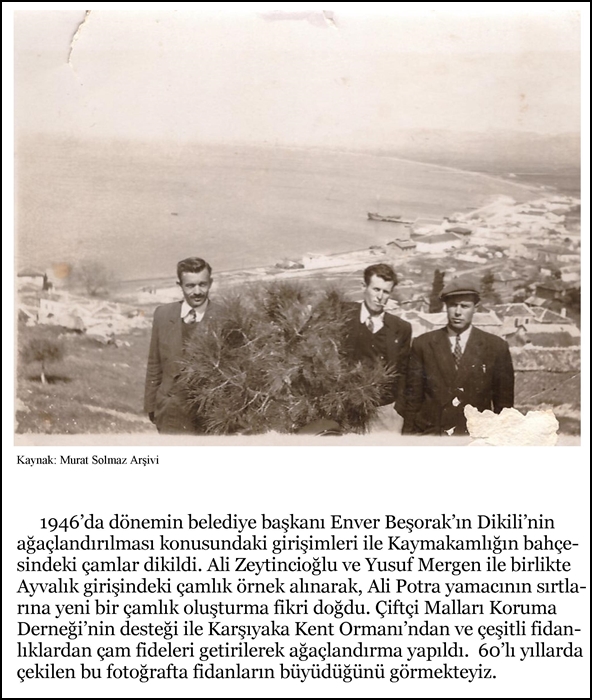 Kaynak: Murat Solmaz Arşivi

1946'da dönemin belediye başkanı Enver Beşorak'ın Dikili'nin ağaçlandırılması konusundaki girişimleri ile Kaymakamlığın bahçesindeki çamlar dikildi. Ali Zeytincioğlu ve Yusuf Mergen ile birlikte Ayvalık girişindeki çamlık örnek alınarak, Ali Potra yamacının sırtlarına yeni bir çamlık oluşturma fikri doğdu. Çiftçi Malları Koruma Derneği'nin desteği ile Karşıyaka Kent Ormanı'ndan ve çeşitli fidanlıklardan çam fideleri getirilerek ağaçlandırma yapıldı. 60'lı yıllarda çekilen bu fotoğrafta fidanların büyüdüğünü görmekteyiz.